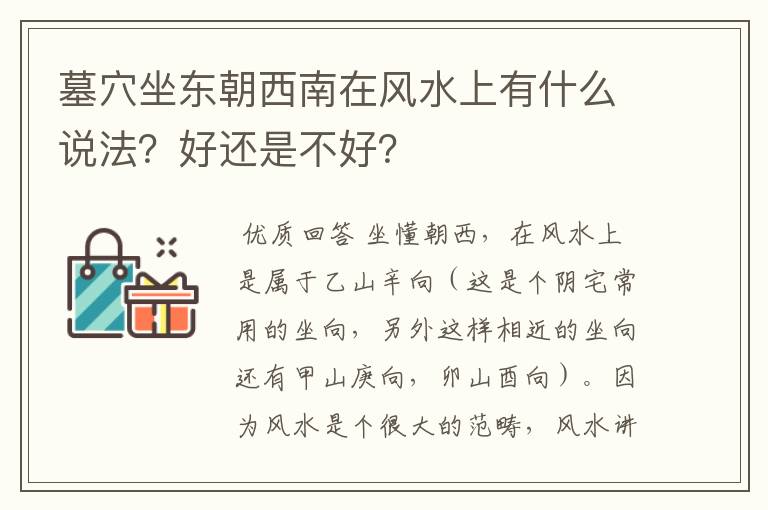 墓穴坐东朝西南在风水上有什么说法？好还是不好？

优质回答 坐懂朝西，在风水上是属于乙山辛向（这是个阴宅常用的坐向，另外这样相近的坐向还有甲山庚向，卯山酉向）。因为风水是个很大的范畴，风水讲